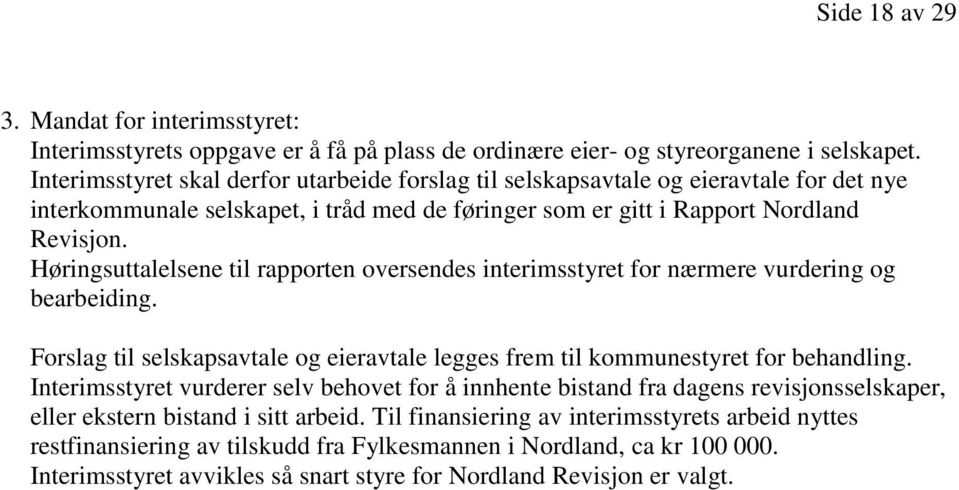 Side 18 av 29

3. Mandat for interimsstyret:
Interimsstyrets oppgave er å få på plass de ordinære eier- og styreorganene i selskapet. Interimsstyret skal derfor utarbeide forslag til selskapsavtale og eieravtale for det nye interkommunale selskapet, i tråd med de føringer som er gitt i Rapport Nordland Revisjon.
Høringsuttalelsene til rapporten oversendes interimsstyret for nærmere vurdering og bearbeiding.

Forslag til selskapsavtale og eieravtale legges frem til kommunestyret for behandling.
Interimsstyret vurderer selv behovet for å innhente bistand fra dagens revisjonsselskaper, eller ekstern bistand i sitt arbeid. Til finansiering av interimsstyrets arbeid nyttes restfinansiering av tilskudd fra Fylkesmannen i Nordland, ca kr 100 000.
Interimsstyret avvikles så snart styre for Nordland Revisjon er valgt.